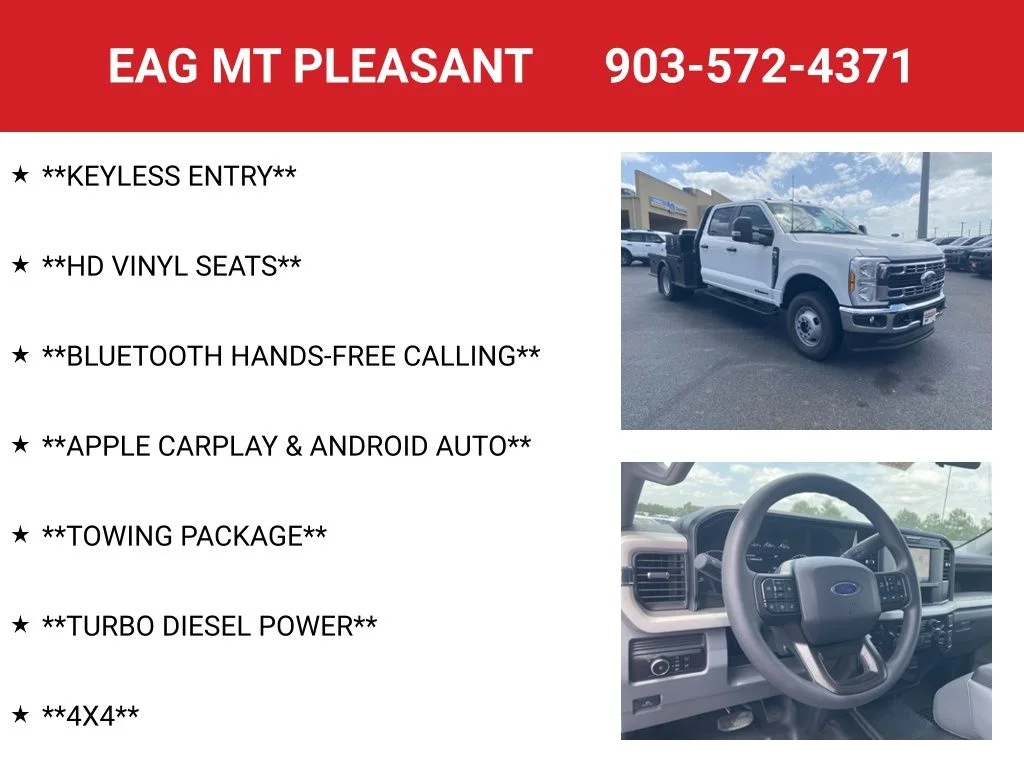 EAG MT PLEASANT 903-572-4371

★ **KEYLESS ENTRY**

★ **HD VINYL SEATS**

★ **BLUETOOTH HANDS-FREE CALLING**

★ **APPLE CARPLAY & ANDROID AUTO**

★ **TOWING PACKAGE**

★ **TURBO DIESEL POWER**

★ **4X4**